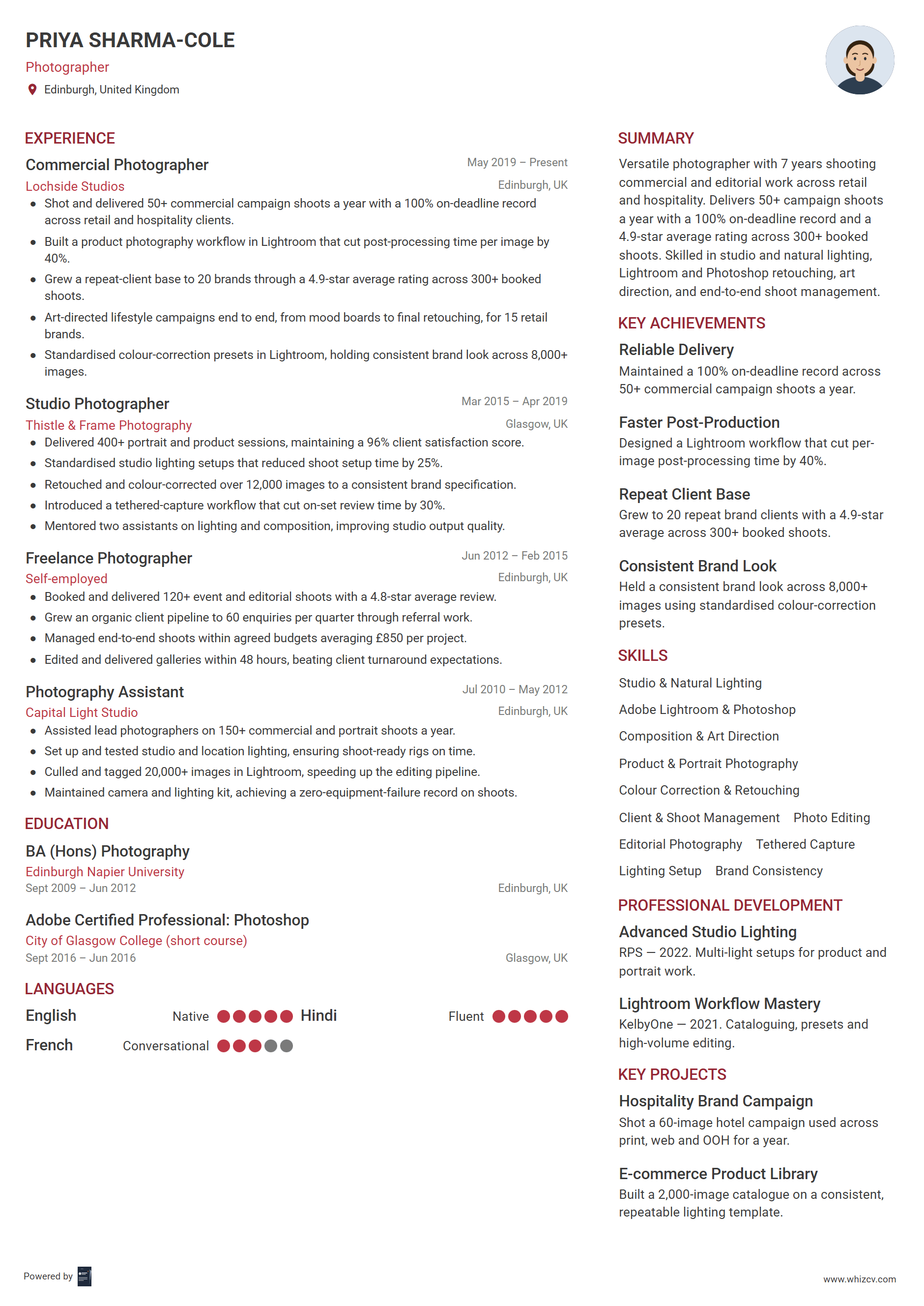 PRIYA SHARMA-COLE
Photographer
Edinburgh, United Kingdom

EXPERIENCE

Commercial Photographer
May 2019 – Present
Lochside Studios
Edinburgh, UK
- Shot and delivered 50+ commercial campaign shoots a year with a 100% on-deadline record across retail and hospitality clients.
- Built a product photography workflow in Lightroom that cut post-processing time per image by 40%.
- Grew a repeat-client base to 20 brands through a 4.9-star average rating across 300+ booked shoots.
- Art-directed lifestyle campaigns end to end, from mood boards to final retouching, for 15 retail brands.
- Standardised colour-correction presets in Lightroom, holding consistent brand look across 8,000+ images.

Studio Photographer
Mar 2015 – Apr 2019
Thistle & Frame Photography
Glasgow, UK
- Delivered 400+ portrait and product sessions, maintaining a 96% client satisfaction score.
- Standardised studio lighting setups that reduced shoot setup time by 25%.
- Retouched and colour-corrected over 12,000 images to a consistent brand specification.
- Introduced a tethered-capture workflow that cut on-set review time by 30%.
- Mentored two assistants on lighting and composition, improving studio output quality.

Freelance Photographer
Jun 2012 – Feb 2015
Self-employed
Edinburgh, UK
- Booked and delivered 120+ event and editorial shoots with a 4.8-star average review.
- Grew an organic client pipeline to 60 enquiries per quarter through referral work.
- Managed end-to-end shoots within agreed budgets averaging £850 per project.
- Edited and delivered galleries within 48 hours, beating client turnaround expectations.

Photography Assistant
Jul 2010 – May 2012
Capital Light Studio
Edinburgh, UK
- Assisted lead photographers on 150+ commercial and portrait shoots a year.
- Set up and tested studio and location lighting, ensuring shoot-ready rigs on time.
- Culled and tagged 20,000+ images in Lightroom, speeding up the editing pipeline.
- Maintained camera and lighting kit, achieving a zero-equipment-failure record on shoots.

EDUCATION

BA (Hons) Photography
Edinburgh Napier University
Sept 2009 – Jun 2012
Edinburgh, UK

Adobe Certified Professional: Photoshop
City of Glasgow College (short course)
Sept 2016 – Jun 2016
Glasgow, UK

LANGUAGES

English Native
Hindi Fluent
French Conversational

SUMMARY

Versatile photographer with 7 years shooting commercial and editorial work across retail and hospitality. Delivers 50+ campaign shoots a year with a 100% on-deadline record and a 4.9-star average rating across 300+ booked shoots. Skilled in studio and natural lighting, Lightroom and Photoshop retouching, art direction, and end-to-end shoot management.

KEY ACHIEVEMENTS

Reliable Delivery
Maintained a 100% on-deadline record across 50+ commercial campaign shoots a year.

Faster Post-Production
Designed a Lightroom workflow that cut per-image post-processing time by 40%.

Repeat Client Base
Grew to 20 repeat brand clients with a 4.9-star average across 300+ booked shoots.

Consistent Brand Look
Held a consistent brand look across 8,000+ images using standardised colour-correction presets.

SKILLS

Studio & Natural Lighting
Adobe Lightroom & Photoshop
Composition & Art Direction
Product & Portrait Photography
Colour Correction & Retouching
Client & Shoot Management
Photo Editing
Editorial Photography
Tethered Capture
Lighting Setup
Brand Consistency

PROFESSIONAL DEVELOPMENT

Advanced Studio Lighting
RPS — 2022. Multi-light setups for product and portrait work.

Lightroom Workflow Mastery
KelbyOne — 2021. Cataloguing, presets and high-volume editing.

KEY PROJECTS

Hospitality Brand Campaign
Shot a 60-image hotel campaign used across print, web and OOH for a year.

E-commerce Product Library
Built a 2,000-image catalogue on a consistent, repeatable lighting template.

Powered by
www.whizcv.com